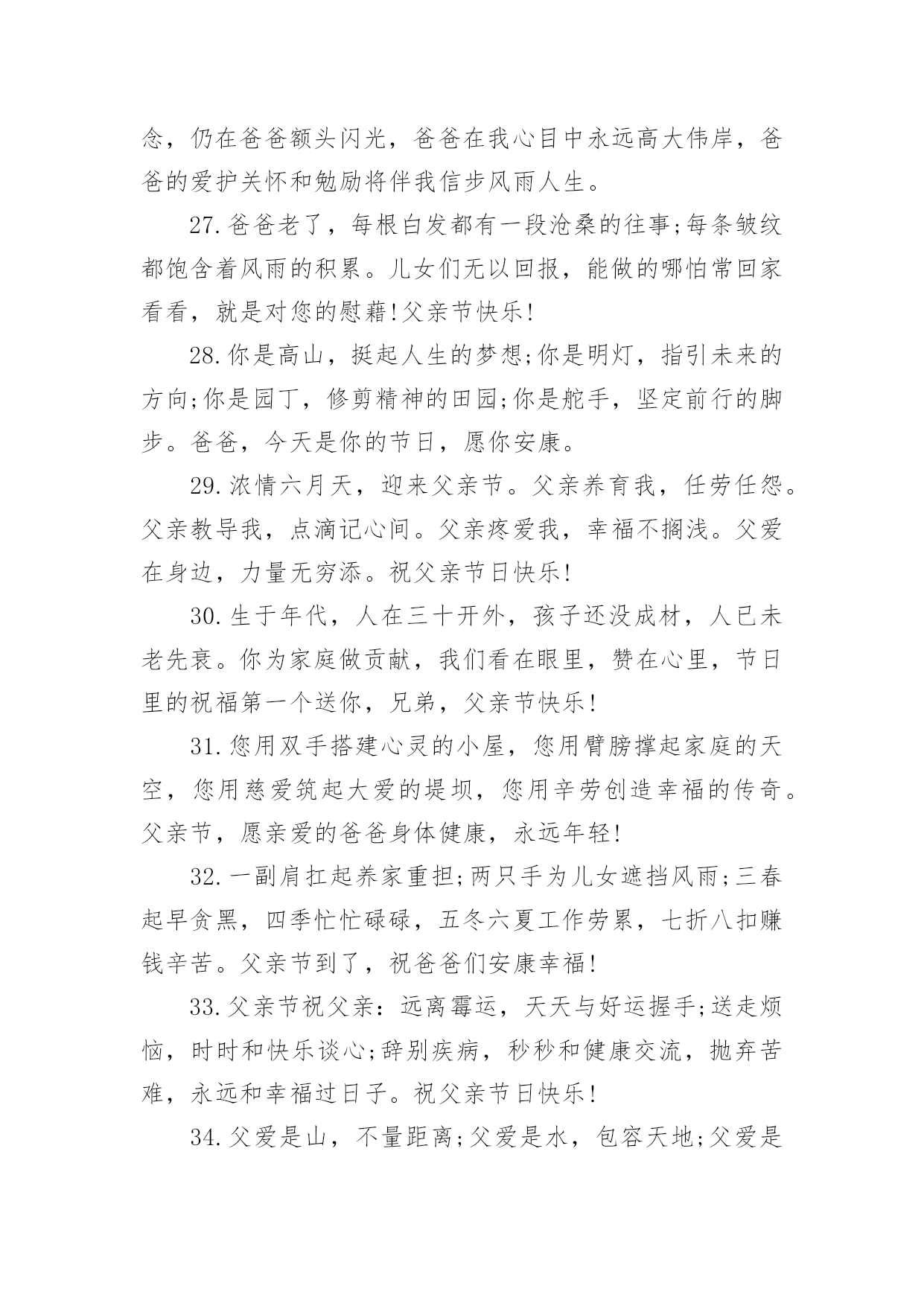 念，仍在爸爸额头闪光，爸爸在我心目中永远高大伟岸，爸爸的爱护关怀和勉励将伴我信步风雨人生。

27.爸爸老了，每根白发都有一段沧桑的往事;每条皱纹都饱含着风雨的积累。儿女们无以回报，能做的哪怕常回家看看，就是对您的慰藉!父亲节快乐!

28.你是高山，挺起人生的梦想;你是明灯，指引未来的方向;你是园丁，修剪精神的田园;你是舵手，坚定前行的脚步。爸爸，今天是你的节日，愿你安康。

29.浓情六月天，迎来父亲节。父亲养育我，任劳任怨。父亲教导我，点滴记心间。父亲疼爱我，幸福不搁浅。父爱在身边，力量无穷添。祝父亲节日快乐!

30.生于年代，人在三十开外，孩子还没成材，人已未老先衰。你为家庭做贡献，我们看在眼里，赞在心里，节日里的祝福第一个送你，兄弟，父亲节快乐!

31.您用双手搭建心灵的小屋，您用臂膀撑起家庭的天空，您用慈爱筑起大爱的堤坝，您用辛劳创造幸福的传奇。父亲节，愿亲爱的爸爸身体健康，永远年轻!

32.一副肩扛起养家重担;两只手为儿女遮挡风雨;三春起早贪黑，四季忙忙碌碌，五冬六夏工作劳累，七折八扣赚钱辛苦。父亲节到了，祝爸爸们安康幸福!

33.父亲节祝父亲：远离霉运，天天与好运握手;送走烦恼，时时和快乐谈心;辞别疾病，秒秒和健康交流，抛弃苦难，永远和幸福过日子。祝父亲节日快乐!

34.父爱是山，不量距离;父爱是水，包容天地;父爱是